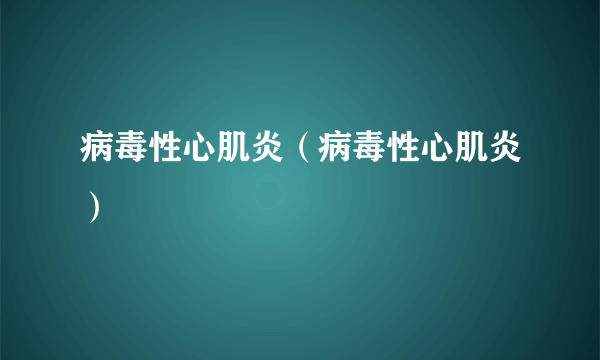 病毒性心肌炎（病毒性心肌炎）